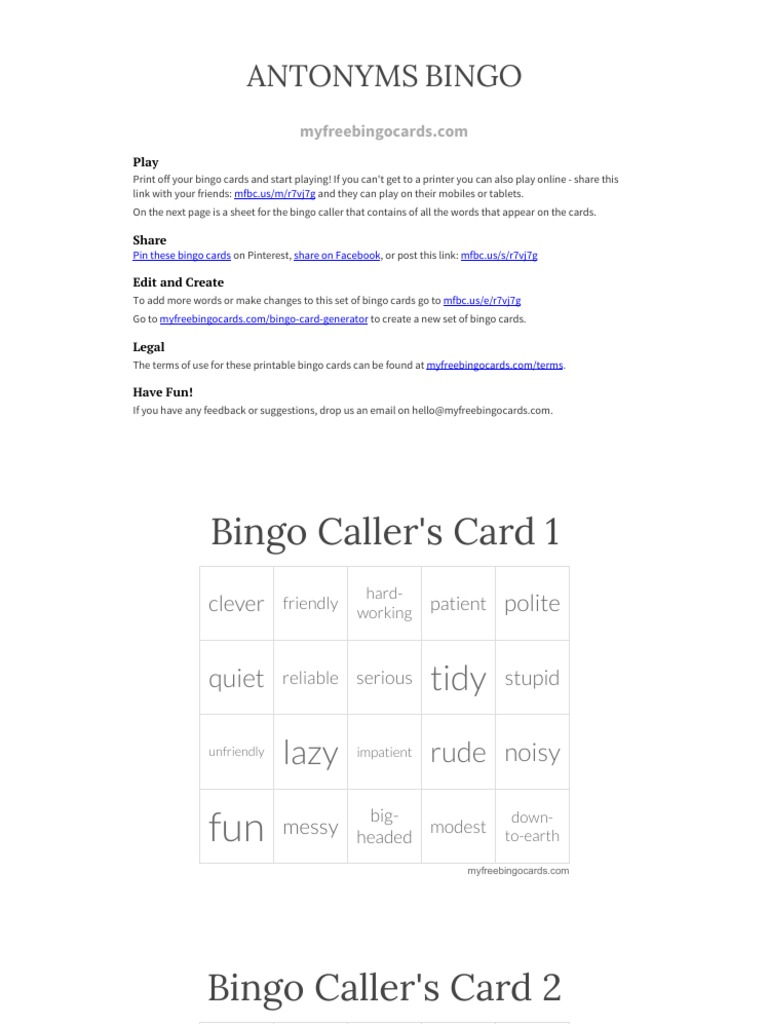 ANTONYMS BINGO

myfreebingocards.com

Play

Print off your bingo cards and start playing! If you can't get to a printer you can also play online - share this link with your friends: mfbc.us/m/r7vj7g and they can play on their mobiles or tablets.

On the next page is a sheet for the bingo caller that contains of all the words that appear on the cards.

Share

Pin these bingo cards on Pinterest, share on Facebook, or post this link: mfbc.us/s/r7vj7g

Edit and Create

To add more words or make changes to this set of bingo cards go to mfbc.us/e/r7vj7g

Go to myfreebingocards.com/bingo-card-generator to create a new set of bingo cards.

Legal

The terms of use for these printable bingo cards can be found at myfreebingocards.com/terms.

Have Fun!

If you have any feedback or suggestions, drop us an email on hello@myfreebingocards.com.

Bingo Caller's Card 1

| clever | friendly | hard-working | patient | polite |
|---|---|---|---|---|
| quiet | reliable | serious | tidy | stupid |
| unfriendly | lazy | impatient | rude | noisy |
| fun | messy | big-headed | modest | down-to-earth |

myfreebingocards.com

Bingo Caller's Card 2